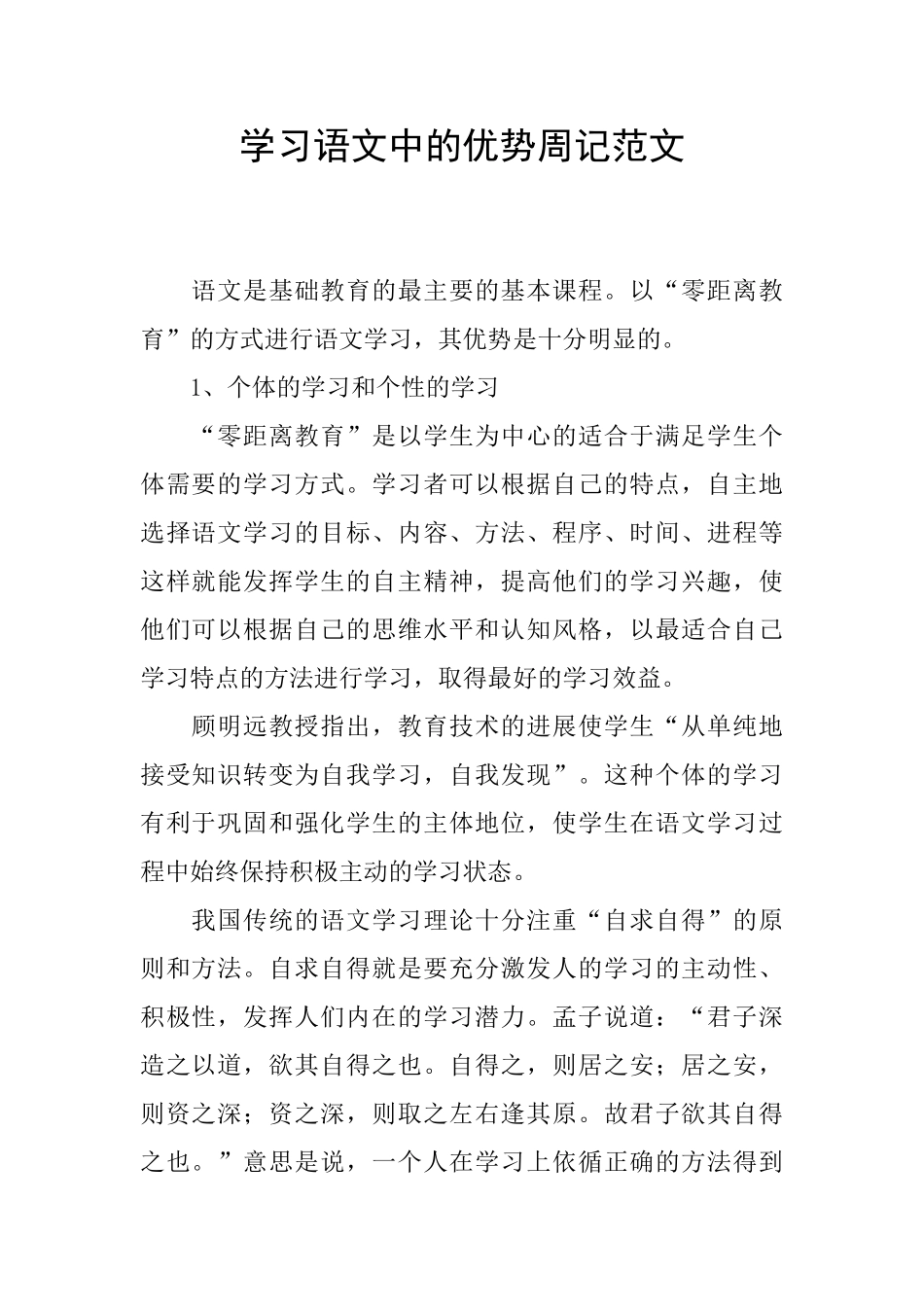 学习语文中的优势周记范文

语文是基础教育的最主要的基本课程。以“零距离教育”的方式进行语文学习，其优势是十分明显的。

1、个体的学习和个性的学习

“零距离教育”是以学生为中心的适合于满足学生个体需要的学习方式。学习者可以根据自己的特点，自主地选择语文学习的目标、内容、方法、程序、时间、进程等这样就能发挥学生的自主精神，提高他们的学习兴趣，使他们可以根据自己的思维水平和认知风格，以最适合自己学习特点的方法进行学习，取得最好的学习效益。

顾明远教授指出，教育技术的进展使学生“从单纯地接受知识转变为自我学习，自我发现”。这种个体的学习有利于巩固和强化学生的主体地位，使学生在语文学习过程中始终保持积极主动的学习状态。

我国传统的语文学习理论十分注重“自求自得”的原则和方法。自求自得就是要充分激发人的学习的主动性、积极性，发挥人们内在的学习潜力。孟子说道：“君子深造之以道，欲其自得之也。自得之，则居之安；居之安，则资之深；资之深，则取之左右逢其原。故君子欲其自得之也。”意思是说，一个人在学习上依循正确的方法得到